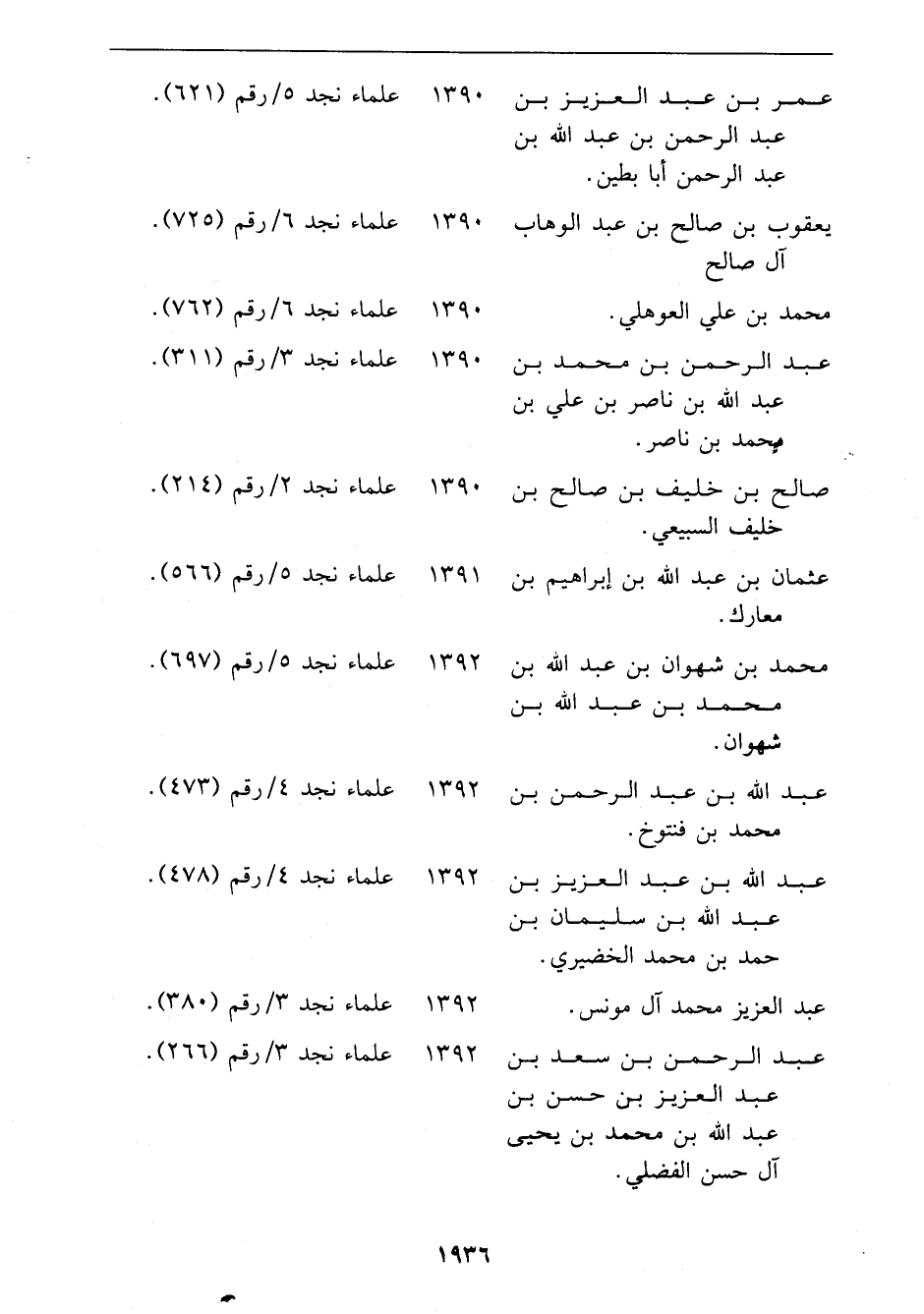 | | | |
|---|---|---|
| عمر بن عبد العزيز بن عبد الرحمن بن عبد الله بن عبد الرحمن أبا بطين. | ١٣٩٠ | علماء نجد ٥/رقم (٦٢١). |
| يعقوب بن صالح بن عبد الوهاب آل صالح | ١٣٩٠ | علماء نجد ٦/رقم (٧٢٥). |
| محمد بن علي العوهلي. | ١٣٩٠ | علماء نجد ٦/رقم (٧٦٢). |
| عبد الرحمن بن محمد بن عبد الله بن ناصر بن علي بن محمد بن ناصر. | ١٣٩٠ | علماء نجد ٣/رقم (٣١١). |
| صالح بن خليف بن صالح بن خليف السبيعي. | ١٣٩٠ | علماء نجد ٢/رقم (٢١٤). |
| عثمان بن عبد الله بن إبراهيم بن معارك. | ١٣٩١ | علماء نجد ٥/رقم (٥٦٦). |
| محمد بن شهوان بن عبد الله بن محمد بن عبد الله بن شهوان. | ١٣٩٢ | علماء نجد ٥/رقم (٦٩٧). |
| عبد الله بن عبد الرحمن بن محمد بن فنتوخ. | ١٣٩٢ | علماء نجد ٤/رقم (٤٧٣). |
| عبد الله بن عبد العزيز بن عبد الله بن سليمان بن حمد بن محمد الخضيري. | ١٣٩٢ | علماء نجد ٤/رقم (٤٧٨). |
| عبد العزيز محمد آل مونس. | ١٣٩٢ | علماء نجد ٣/رقم (٣٨٠). |
| عبد الرحمن بن سعد بن عبد العزيز بن حسن بن عبد الله بن محمد بن يحيى آل حسن الفضلي. | ١٣٩٢ | علماء نجد ٣/رقم (٢٦٦). |

١٩٣٦